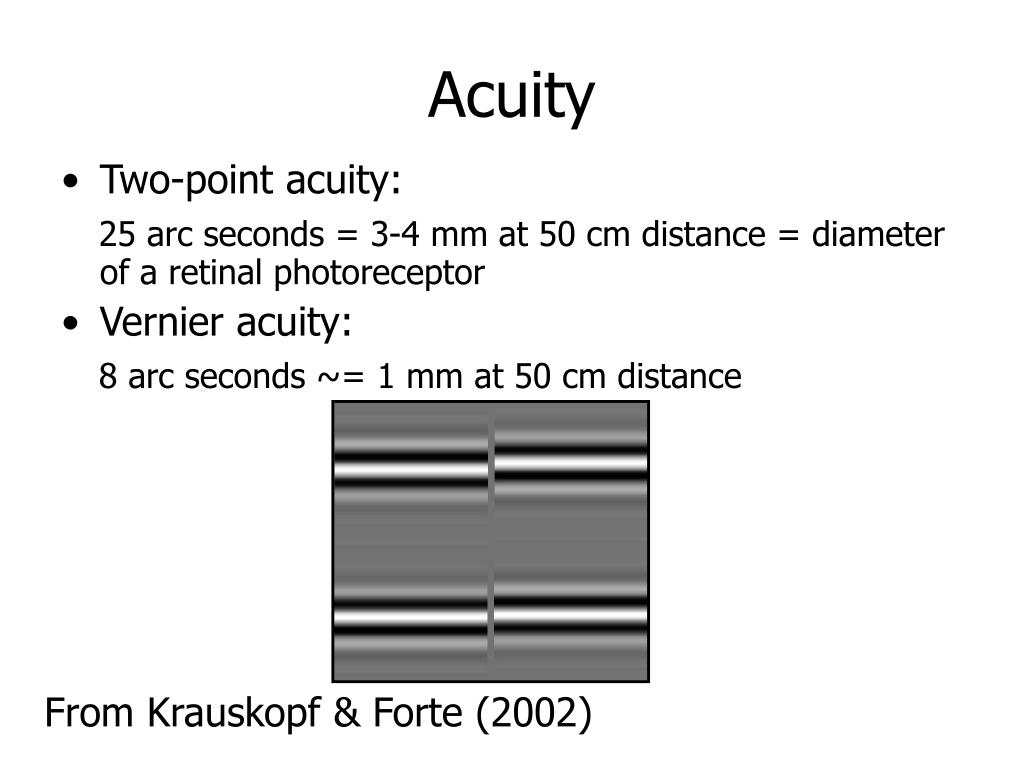 Acuity

• Two-point acuity:

25 arc seconds = 3-4 mm at 50 cm distance = diameter of a retinal photoreceptor

• Vernier acuity:

8 arc seconds ~= 1 mm at 50 cm distance

From Krauskopf & Forte (2002)